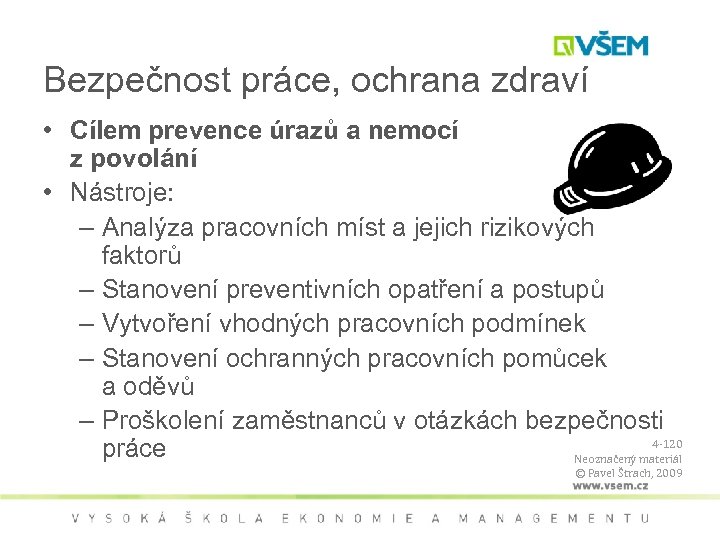 VŠEM

Bezpečnost práce, ochrana zdraví

• Cílem prevence úrazů a nemocí z povolání
• Nástroje:
– Analýza pracovních míst a jejich rizikových faktorů
– Stanovení preventivních opatření a postupů
– Vytvoření vhodných pracovních podmínek
– Stanovení ochranných pracovních pomůcek a oděvů
– Proškolení zaměstnanců v otázkách bezpečnosti práce

4-120
Neoznačený materiál
© Pavel Štrach, 2009
www.vsem.cz

VYSOKÁ ŠKOLA EKONOMIE A MANAGEMENTU